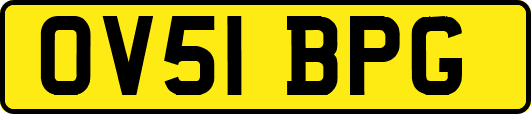 OV51 BPG